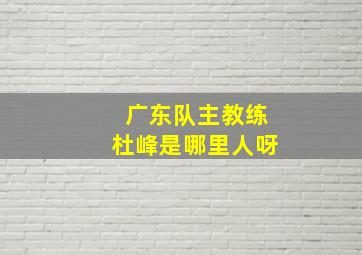 广东队主教练
杜峰是哪里人呀